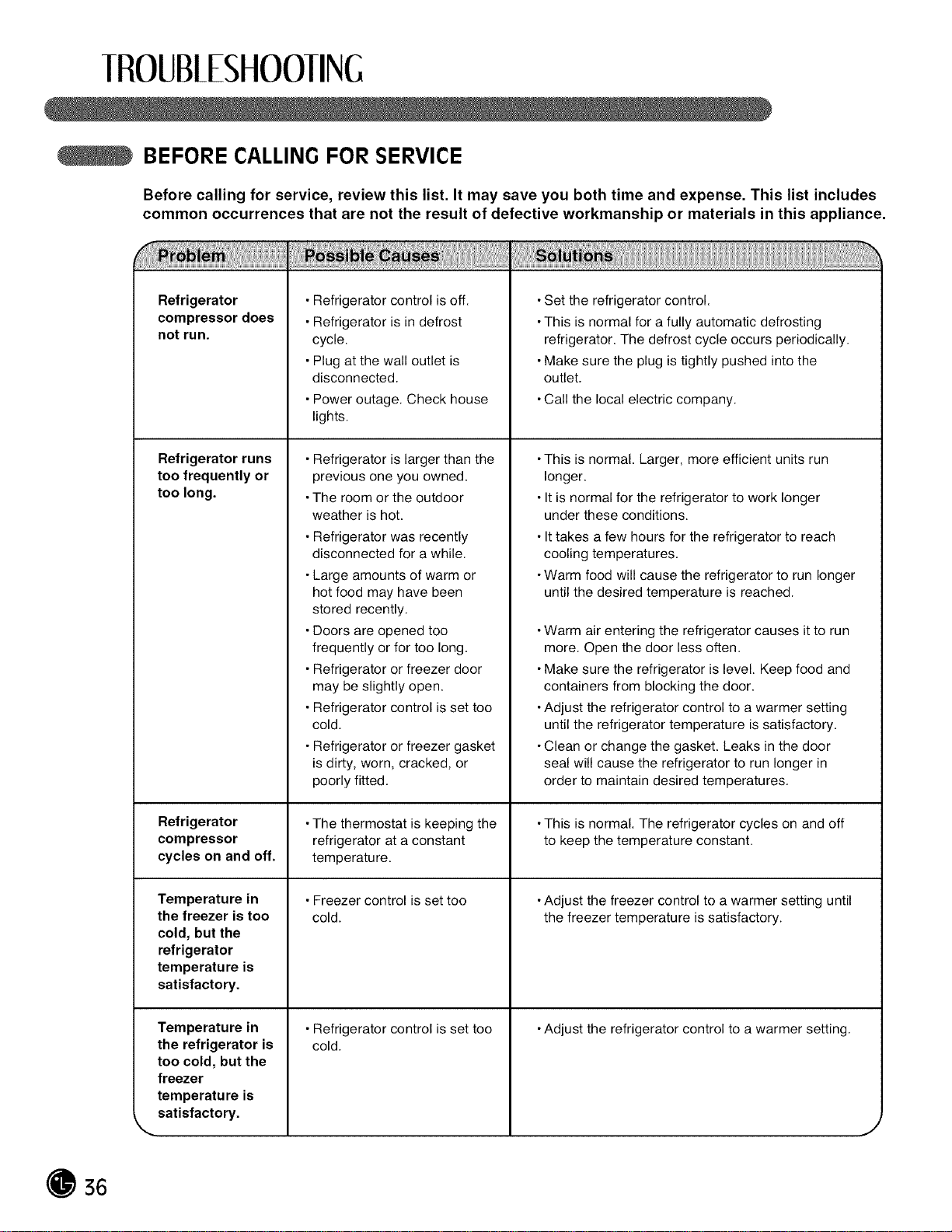 TROUBLESHOOTING

BEFORE CALLING FOR SERVICE

Before calling for service, review this list. It may save you both time and expense. This list includes common occurrences that are not the result of defective workmanship or materials in this appliance.

| Problem | Possible Causes | Solutions |
|---|---|---|
| Refrigerator compressor does not run. | • Refrigerator control is off. | • Set the refrigerator control. |
| | • Refrigerator is in defrost cycle. | • This is normal for a fully automatic defrosting refrigerator. The defrost cycle occurs periodically. |
| | • Plug at the wall outlet is disconnected. | • Make sure the plug is tightly pushed into the outlet. |
| | • Power outage. Check house lights. | • Call the local electric company. |
| Refrigerator runs too frequently or too long. | • Refrigerator is larger than the previous one you owned. | • This is normal. Larger, more efficient units run longer. |
| | • The room or the outdoor weather is hot. | • It is normal for the refrigerator to work longer under these conditions. |
| | • Refrigerator was recently disconnected for a while. | • It takes a few hours for the refrigerator to reach cooling temperatures. |
| | • Large amounts of warm or hot food may have been stored recently. | • Warm food will cause the refrigerator to run longer until the desired temperature is reached. |
| | • Doors are opened too frequently or for too long. | • Warm air entering the refrigerator causes it to run more. Open the door less often. |
| | • Refrigerator or freezer door may be slightly open. | • Make sure the refrigerator is level. Keep food and containers from blocking the door. |
| | • Refrigerator control is set too cold. | • Adjust the refrigerator control to a warmer setting until the refrigerator temperature is satisfactory. |
| | • Refrigerator or freezer gasket is dirty, worn, cracked, or poorly fitted. | • Clean or change the gasket. Leaks in the door seal will cause the refrigerator to run longer in order to maintain desired temperatures. |
| Refrigerator compressor cycles on and off. | • The thermostat is keeping the refrigerator at a constant temperature. | • This is normal. The refrigerator cycles on and off to keep the temperature constant. |
| Temperature in the freezer is too cold, but the refrigerator temperature is satisfactory. | • Freezer control is set too cold. | • Adjust the freezer control to a warmer setting until the freezer temperature is satisfactory. |
| Temperature in the refrigerator is too cold, but the freezer temperature is satisfactory. | • Refrigerator control is set too cold. | • Adjust the refrigerator control to a warmer setting. |

36